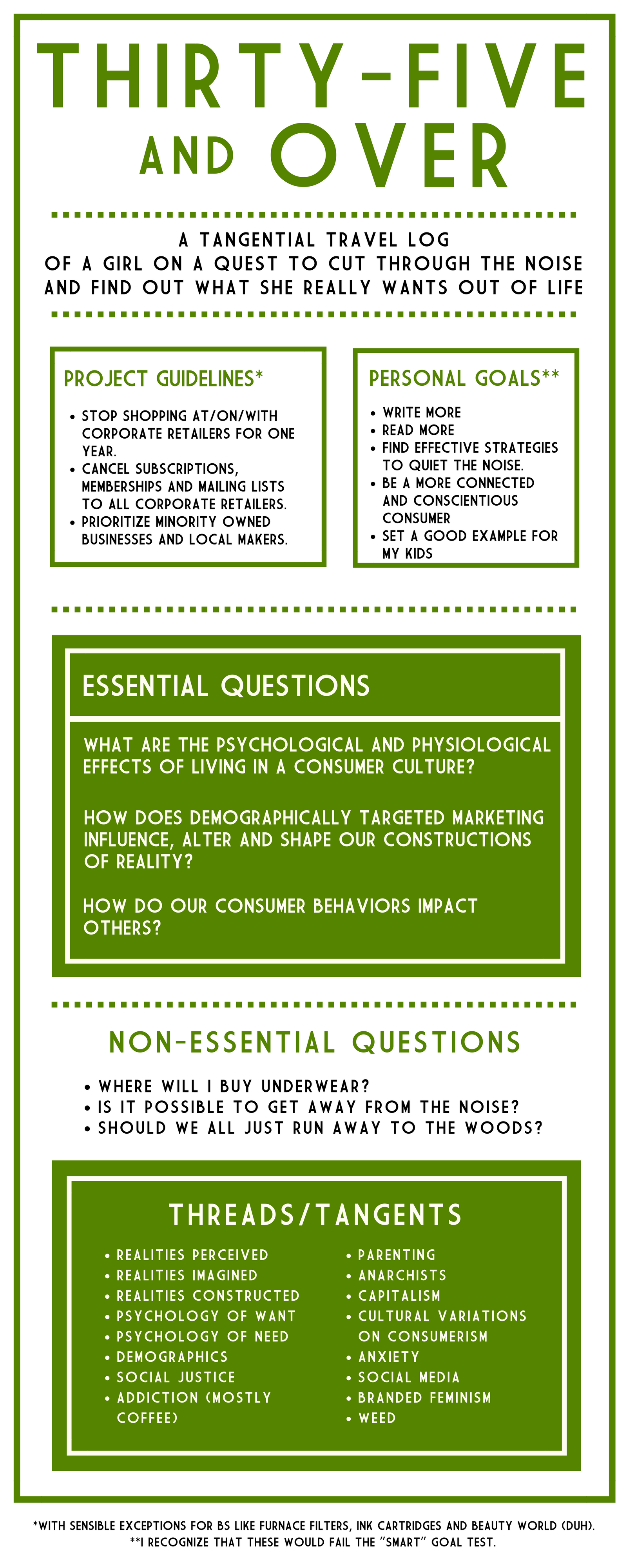 THIRTY-FIVE AND OVER

A TANGENTIAL TRAVEL LOG
OF A GIRL ON A QUEST TO CUT THROUGH THE NOISE
AND FIND OUT WHAT SHE REALLY WANTS OUT OF LIFE

PROJECT GUIDELINES*

• STOP SHOPPING AT/ON/WITH CORPORATE RETAILERS FOR ONE YEAR.
• CANCEL SUBSCRIPTIONS, MEMBERSHIPS AND MAILING LISTS TO ALL CORPORATE RETAILERS.
• PRIORITIZE MINORITY OWNED BUSINESSES AND LOCAL MAKERS.

PERSONAL GOALS**

• WRITE MORE
• READ MORE
• FIND EFFECTIVE STRATEGIES TO QUIET THE NOISE.
• BE A MORE CONNECTED AND CONSCIENTIOUS CONSUMER
• SET A GOOD EXAMPLE FOR MY KIDS

ESSENTIAL QUESTIONS

WHAT ARE THE PSYCHOLOGICAL AND PHYSIOLOGICAL EFFECTS OF LIVING IN A CONSUMER CULTURE?

HOW DOES DEMOGRAPHICALLY TARGETED MARKETING INFLUENCE, ALTER AND SHAPE OUR CONSTRUCTIONS OF REALITY?

HOW DO OUR CONSUMER BEHAVIORS IMPACT OTHERS?

NON-ESSENTIAL QUESTIONS

• WHERE WILL I BUY UNDERWEAR?
• IS IT POSSIBLE TO GET AWAY FROM THE NOISE?
• SHOULD WE ALL JUST RUN AWAY TO THE WOODS?

THREADS/TANGENTS

• REALITIES PERCEIVED
• REALITIES IMAGINED
• REALITIES CONSTRUCTED
• PSYCHOLOGY OF WANT
• PSYCHOLOGY OF NEED
• DEMOGRAPHICS
• SOCIAL JUSTICE
• ADDICTION (MOSTLY COFFEE)

• PARENTING
• ANARCHISTS
• CAPITALISM
• CULTURAL VARIATIONS ON CONSUMERISM
• ANXIETY
• SOCIAL MEDIA
• BRANDED FEMINISM
• WEED

*WITH SENSIBLE EXCEPTIONS FOR BS LIKE FURNACE FILTERS, INK CARTRIDGES AND BEAUTY WORLD (DUH).
**I RECOGNIZE THAT THESE WOULD FAIL THE "SMART" GOAL TEST.